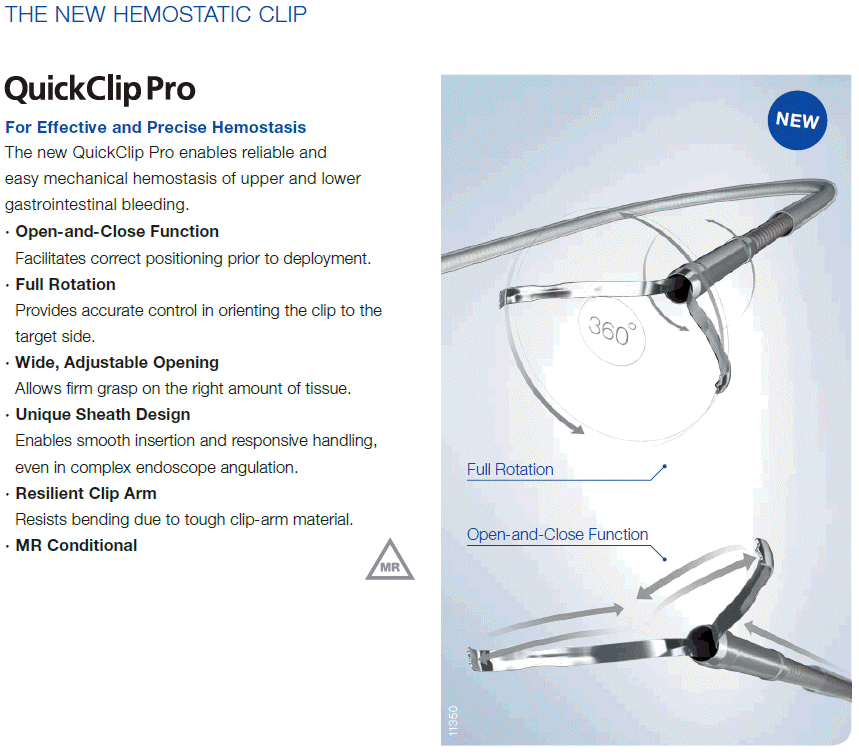 THE NEW HEMOSTATIC CLIP

QuickClip Pro

For Effective and Precise Hemostasis
The new QuickClip Pro enables reliable and easy mechanical hemostasis of upper and lower gastrointestinal bleeding.

· Open-and-Close Function
Facilitates correct positioning prior to deployment.
· Full Rotation
Provides accurate control in orienting the clip to the target side.
· Wide, Adjustable Opening
Allows firm grasp on the right amount of tissue.
· Unique Sheath Design
Enables smooth insertion and responsive handling, even in complex endoscope angulation.
· Resilient Clip Arm
Resists bending due to tough clip-arm material.
· MR Conditional

MR

NEW

360°

Full Rotation

Open-and-Close Function

11350